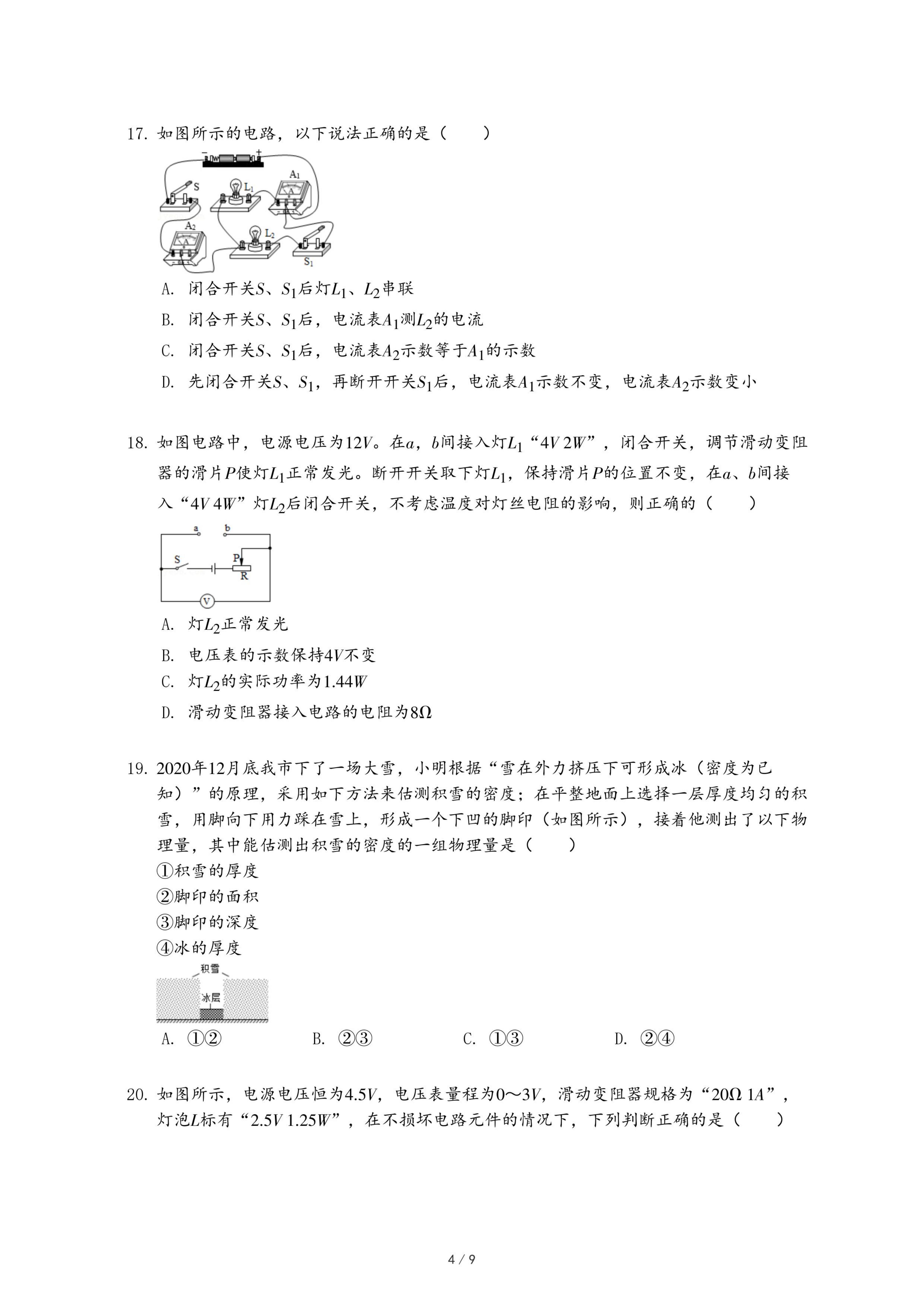 17. 如图所示的电路，以下说法正确的是（　　）

S　$L_1$　$A_1$　$A_2$　$L_2$　$S_1$

A. 闭合开关$S$、$S_1$后灯$L_1$、$L_2$串联

B. 闭合开关$S$、$S_1$后，电流表$A_1$测$L_2$的电流

C. 闭合开关$S$、$S_1$后，电流表$A_2$示数等于$A_1$的示数

D. 先闭合开关$S$、$S_1$，再断开开关$S_1$后，电流表$A_1$示数不变，电流表$A_2$示数变小

18. 如图电路中，电源电压为$12V$。在$a$，$b$间接入灯$L_1$“$4V\ 2W$”，闭合开关，调节滑动变阻器的滑片$P$使灯$L_1$正常发光。断开开关取下灯$L_1$，保持滑片$P$的位置不变，在$a$、$b$间接入“$4V\ 4W$”灯$L_2$后闭合开关，不考虑温度对灯丝电阻的影响，则正确的（　　）

a　b　S　P　R　V

A. 灯$L_2$正常发光

B. 电压表的示数保持$4V$不变

C. 灯$L_2$的实际功率为$1.44W$

D. 滑动变阻器接入电路的电阻为$8\Omega$

19. 2020年12月底我市下了一场大雪，小明根据“雪在外力挤压下可形成冰（密度为已知）”的原理，采用如下方法来估测积雪的密度；在平整地面上选择一层厚度均匀的积雪，用脚向下用力踩在雪上，形成一个下凹的脚印（如图所示），接着他测出了以下物理量，其中能估测出积雪的密度的一组物理量是（　　）
①积雪的厚度
②脚印的面积
③脚印的深度
④冰的厚度

积雪　冰层

A. ①②　　B. ②③　　C. ①③　　D. ②④

20. 如图所示，电源电压恒为$4.5V$，电压表量程为$0\sim3V$，滑动变阻器规格为“$20\Omega\ 1A$”，灯泡$L$标有“$2.5V\ 1.25W$”，在不损坏电路元件的情况下，下列判断正确的是（　　）

4 / 9